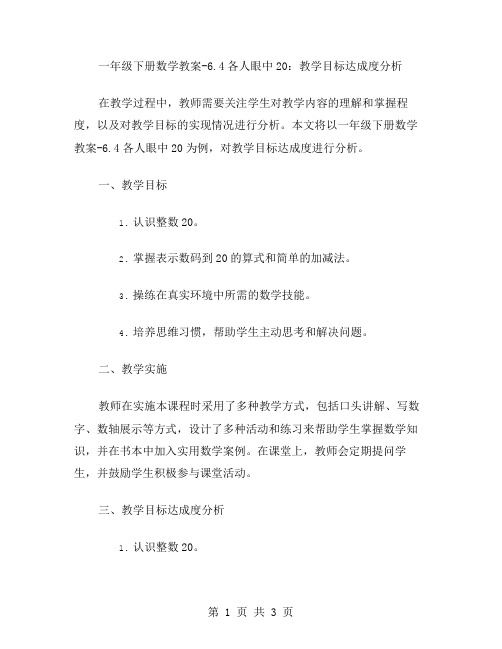 一年级下册数学教案-6.4 各人眼中 20：教学目标达成度分析

在教学过程中，教师需要关注学生对教学内容的理解和掌握程度，以及对教学目标的实现情况进行分析。本文将以一年级下册数学教案-6.4 各人眼中 20 为例，对教学目标达成度进行分析。

一、教学目标

1. 认识整数 20。

2. 掌握表示数码到 20 的算式和简单的加减法。

3. 操练在真实环境中所需的数学技能。

4. 培养思维习惯，帮助学生主动思考和解决问题。

二、教学实施

教师在实施本课程时采用了多种教学方式，包括口头讲解、写数字、数轴展示等方式，设计了多种活动和练习来帮助学生掌握数学知识，并在书本中加入实用数学案例。在课堂上，教师会定期提问学生，并鼓励学生积极参与课堂活动。

三、教学目标达成度分析

1. 认识整数 20。

第 1 页 共 3 页